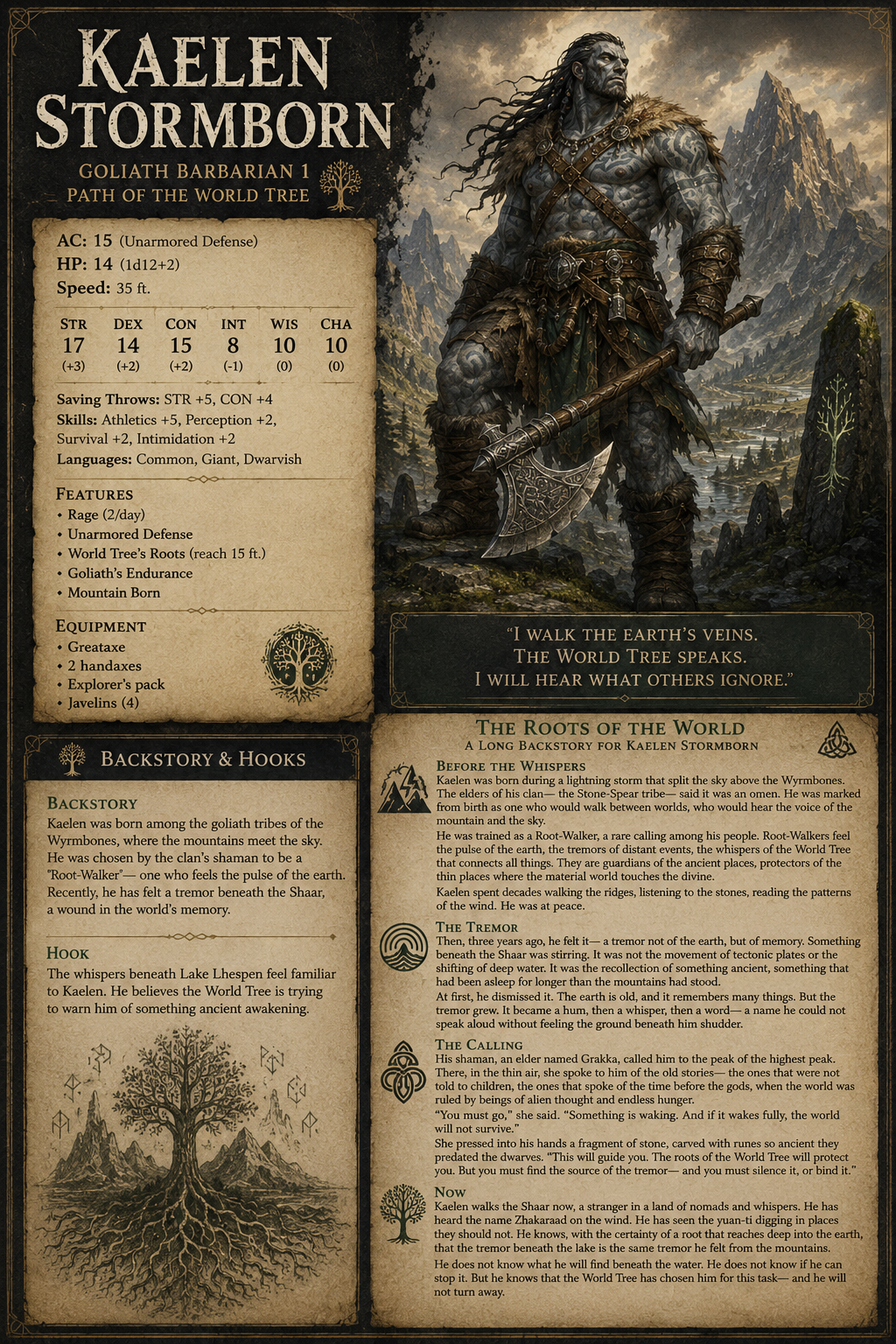 KAELEN STORMBORN

GOLIATH BARBARIAN 1
PATH OF THE WORLD TREE

AC: 15 (Unarmored Defense)
HP: 14 (1d12+2)
Speed: 35 ft.

| STR | DEX | CON | INT | WIS | CHA |
|---|---|---|---|---|---|
| 17 | 14 | 15 | 8 | 10 | 10 |
| (+3) | (+2) | (+2) | (-1) | (0) | (0) |

Saving Throws: STR +5, CON +4
Skills: Athletics +5, Perception +2, Survival +2, Intimidation +2
Languages: Common, Giant, Dwarvish

FEATURES
• Rage (2/day)
• Unarmored Defense
• World Tree's Roots (reach 15 ft.)
• Goliath's Endurance
• Mountain Born

EQUIPMENT
• Greataxe
• 2 handaxes
• Explorer's pack
• Javelins (4)

"I WALK THE EARTH'S VEINS. THE WORLD TREE SPEAKS. I WILL HEAR WHAT OTHERS IGNORE."

BACKSTORY & HOOKS

BACKSTORY
Kaelen was born among the goliath tribes of the Wyrmbones, where the mountains meet the sky. He was chosen by the clan's shaman to be a "Root-Walker"— one who feels the pulse of the earth. Recently, he has felt a tremor beneath the Shaar, a wound in the world's memory.

HOOK
The whispers beneath Lake Lhespen feel familiar to Kaelen. He believes the World Tree is trying to warn him of something ancient awakening.

THE ROOTS OF THE WORLD
A LONG BACKSTORY FOR KAELEN STORMBORN

BEFORE THE WHISPERS
Kaelen was born during a lightning storm that split the sky above the Wyrmbones. The elders of his clan— the Stone-Spear tribe— said it was an omen. He was marked from birth as one who would walk between worlds, who would hear the voice of the mountain and the sky.
He was trained as a Root-Walker, a rare calling among his people. Root-Walkers feel the pulse of the earth, the tremors of distant events, the whispers of the World Tree that connects all things. They are guardians of the ancient places, protectors of the thin places where the material world touches the divine.
Kaelen spent decades walking the ridges, listening to the stones, reading the patterns of the wind. He was at peace.

THE TREMOR
Then, three years ago, he felt it— a tremor not of the earth, but of memory. Something beneath the Shaar was stirring. It was not the movement of tectonic plates or the shifting of deep water. It was the recollection of something ancient, something that had been asleep for longer than the mountains had stood.
At first, he dismissed it. The earth is old, and it remembers many things. But the tremor grew. It became a hum, then a whisper, then a word— a name he could not speak aloud without feeling the ground beneath him shudder.

THE CALLING
His shaman, an elder named Grakka, called him to the peak of the highest peak. There, in the thin air, she spoke to him of the old stories— the ones that were not told to children, the ones that spoke of the time before the gods, when the world was ruled by beings of alien thought and endless hunger.
"You must go," she said. "Something is waking. And if it wakes fully, the world will not survive."
She pressed into his hands a fragment of stone, carved with runes so ancient they predated the dwarves. "This will guide you. The roots of the World Tree will protect you. But you must find the source of the tremor— and you must silence it, or bind it."

NOW
Kaelen walks the Shaar now, a stranger in a land of nomads and whispers. He has heard the name Zhakaraad on the wind. He has seen the yuan-ti digging in places they should not. He knows, with the certainty of a root that reaches deep into the earth, that the tremor beneath the lake is the same tremor he felt from the mountains.
He does not know what he will find beneath the water. He does not know if he can stop it. But he knows that the World Tree has chosen him for this task— and he will not turn away.